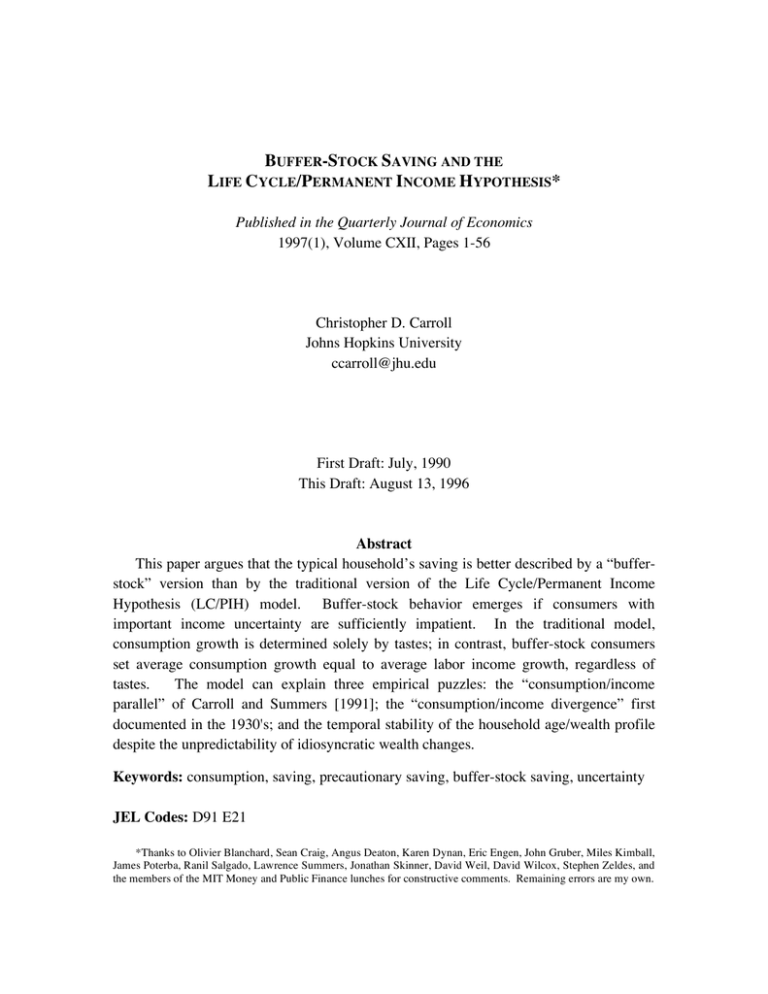 BUFFER-STOCK SAVING AND THE
LIFE CYCLE/PERMANENT INCOME HYPOTHESIS*

Published in the Quarterly Journal of Economics
1997(1), Volume CXII, Pages 1-56

Christopher D. Carroll
Johns Hopkins University
ccarroll@jhu.edu

First Draft: July, 1990
This Draft: August 13, 1996

Abstract

This paper argues that the typical household's saving is better described by a "buffer-stock" version than by the traditional version of the Life Cycle/Permanent Income Hypothesis (LC/PIH) model. Buffer-stock behavior emerges if consumers with important income uncertainty are sufficiently impatient. In the traditional model, consumption growth is determined solely by tastes; in contrast, buffer-stock consumers set average consumption growth equal to average labor income growth, regardless of tastes. The model can explain three empirical puzzles: the "consumption/income parallel" of Carroll and Summers [1991]; the "consumption/income divergence" first documented in the 1930's; and the temporal stability of the household age/wealth profile despite the unpredictability of idiosyncratic wealth changes.

Keywords: consumption, saving, precautionary saving, buffer-stock saving, uncertainty

JEL Codes: D91 E21

*Thanks to Olivier Blanchard, Sean Craig, Angus Deaton, Karen Dynan, Eric Engen, John Gruber, Miles Kimball, James Poterba, Ranil Salgado, Lawrence Summers, Jonathan Skinner, David Weil, David Wilcox, Stephen Zeldes, and the members of the MIT Money and Public Finance lunches for constructive comments. Remaining errors are my own.